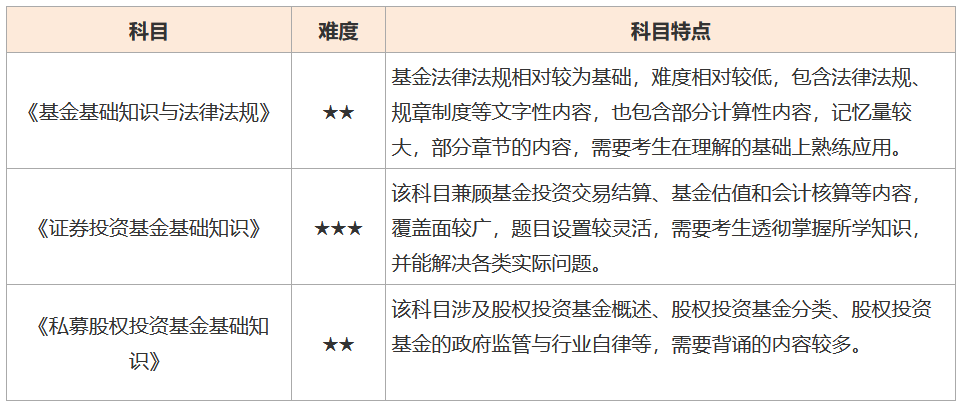 | 科目 | 难度 | 科目特点 |
|---|---|---|
| 《基金基础知识与法律法规》 | ★★ | 基金法律法规相对较为基础，难度相对较低，包含法律法规、规章制度等文字性内容，也包含部分计算性内容，记忆量较大，部分章节的内容，需要考生在理解的基础上熟练应用。 |
| 《证券投资基金基础知识》 | ★★★ | 该科目兼顾基金投资交易结算、基金估值和会计核算等内容，覆盖面较广，题目设置较灵活，需要考生透彻掌握所学知识，并能解决各类实际问题。 |
| 《私募股权投资基金基础知识》 | ★★ | 该科目涉及股权投资基金概述、股权投资基金分类、股权投资基金的政府监管与行业自律等，需要背诵的内容较多。 |